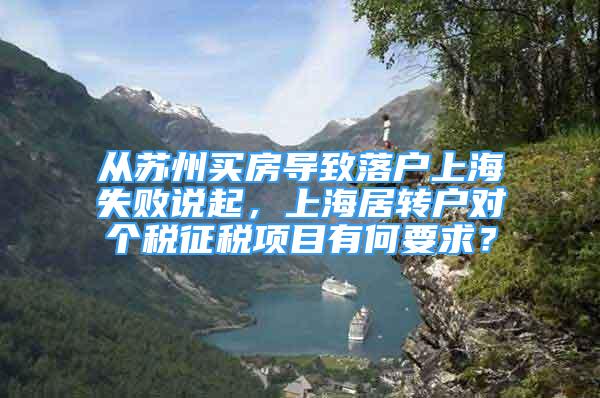 从苏州买房导致落户上海失败说起，上海居转户对个税征税项目有何要求？